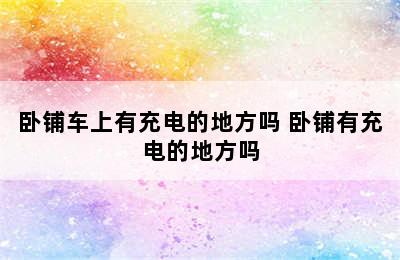 卧铺车上有充电的地方吗 卧铺有充电的地方吗